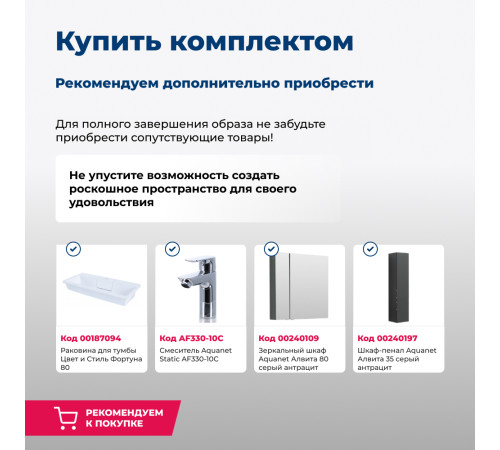 Купить комплектом

Рекомендуем дополнительно приобрести

Для полного завершения образа не забудьте приобрести сопутствующие товары!

Не упустите возможность создать роскошное пространство для своего удовольствия

Код 00187094
Раковина для тумбы Цвет и Стиль Фортуна 80

Код AF330-10C
Смеситель Aquanet Static AF330-10C

Код 00240109
Зеркальный шкаф Aquanet Алвита 80 серый антрацит

Код 00240197
Шкаф-пенал Aquanet Алвита 35 серый антрацит

РЕКОМЕНДУЕМ К ПОКУПКЕ